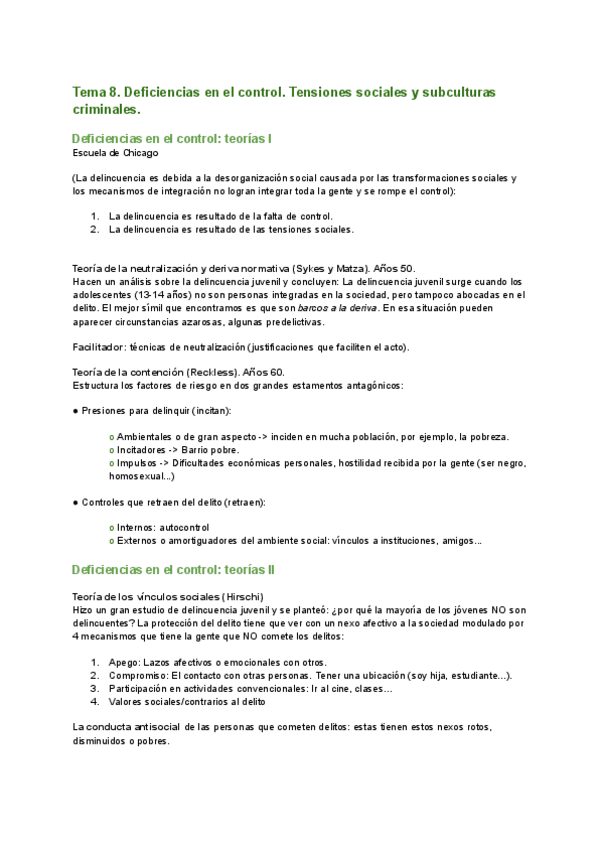 Tema 8. Deficiencias en el control. Tensiones sociales y subculturas criminales.

Deficiencias en el control: teorías I
Escuela de Chicago

(La delincuencia es debida a la desorganización social causada por las transformaciones sociales y los mecanismos de integración no logran integrar toda la gente y se rompe el control):

1. La delincuencia es resultado de la falta de control.
2. La delincuencia es resultado de las tensiones sociales.

Teoría de la neutralización y deriva normativa (Sykes y Matza). Años 50.
Hacen un análisis sobre la delincuencia juvenil y concluyen: La delincuencia juvenil surge cuando los adolescentes (13-14 años) no son personas integradas en la sociedad, pero tampoco abocadas en el delito. El mejor símil que encontramos es que son barcos a la deriva. En esa situación pueden aparecer circunstancias azarosas, algunas predelictivas.

Facilitador: técnicas de neutralización (justificaciones que faciliten el acto).

Teoría de la contención (Reckless). Años 60.
Estructura los factores de riesgo en dos grandes estamentos antagónicos:

● Presiones para delinquir (incitan):

o Ambientales o de gran aspecto -> inciden en mucha población, por ejemplo, la pobreza.
o Incitadores -> Barrio pobre.
o Impulsos -> Dificultades económicas personales, hostilidad recibida por la gente (ser negro, homosexual...)

● Controles que retraen del delito (retraen):

o Internos: autocontrol
o Externos o amortiguadores del ambiente social: vínculos a instituciones, amigos...

Deficiencias en el control: teorías II

Teoría de los vínculos sociales (Hirschi)
Hizo un gran estudio de delincuencia juvenil y se planteó: ¿por qué la mayoría de los jóvenes NO son delincuentes? La protección del delito tiene que ver con un nexo afectivo a la sociedad modulado por 4 mecanismos que tiene la gente que NO comete los delitos:

1. Apego: Lazos afectivos o emocionales con otros.
2. Compromiso: El contacto con otras personas. Tener una ubicación (soy hija, estudiante...).
3. Participación en actividades convencionales: Ir al cine, clases...
4. Valores sociales/contrarios al delito

La conducta antisocial de las personas que cometen delitos: estas tienen estos nexos rotos, disminuidos o pobres.